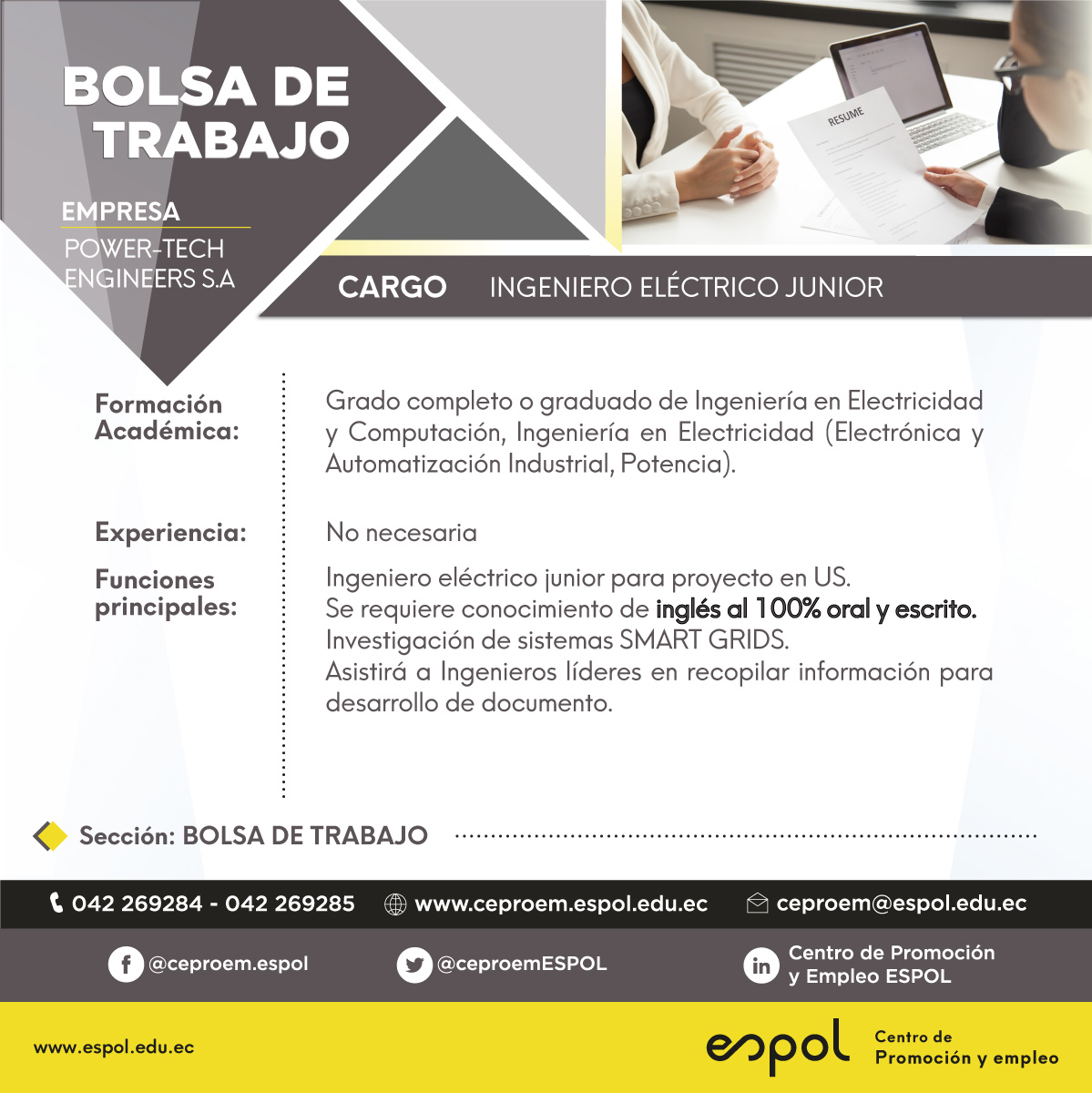 BOLSA DE TRABAJO

EMPRESA
POWER-TECH ENGINEERS S.A

RESUME

CARGO INGENIERO ELÉCTRICO JUNIOR

Formación Académica:
Grado completo o graduado de Ingeniería en Electricidad y Computación, Ingeniería en Electricidad (Electrónica y Automatización Industrial, Potencia).

Experiencia:
No necesaria

Funciones principales:
Ingeniero eléctrico junior para proyecto en US.
Se requiere conocimiento de inglés al 100% oral y escrito.
Investigación de sistemas SMART GRIDS.
Asistirá a Ingenieros líderes en recopilar información para desarrollo de documento.

Sección: BOLSA DE TRABAJO

042 269284 - 042 269285 www.ceproem.espol.edu.ec ceproem@espol.edu.ec

@ceproem.espol @ceproemESPOL Centro de Promoción y Empleo ESPOL

www.espol.edu.ec

espol Centro de Promoción y empleo